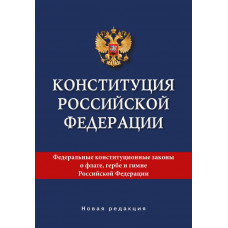 КОНСТИТУЦИЯ РОССИЙСКОЙ ФЕДЕРАЦИИ

Федеральные конституционные законы о флаге, гербе и гимне Российской Федерации

Новая редакция